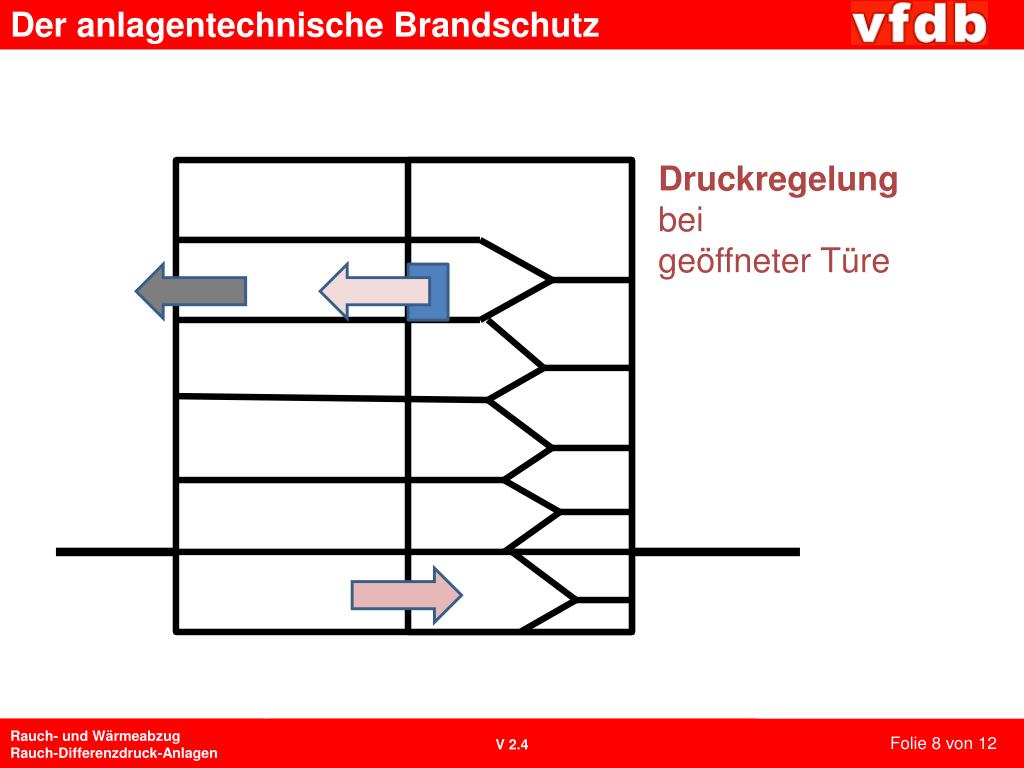 Der anlagentechnische Brandschutz

vfdb

Druckregelung
bei
geöffneter Türe

Rauch- und Wärmeabzug
Rauch-Differenzdruck-Anlagen

V 2.4

Folie 8 von 12